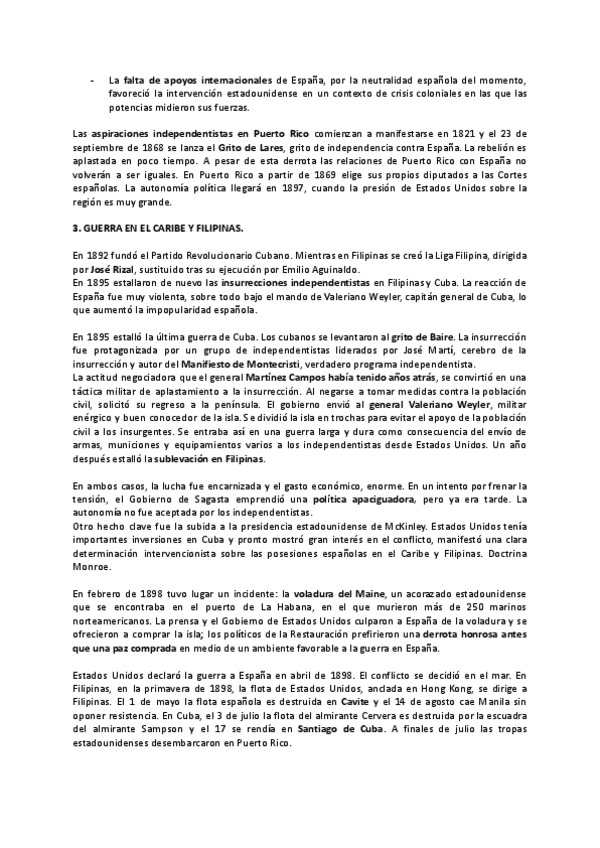 - La falta de apoyos internacionales de España, por la neutralidad española del momento, favoreció la intervención estadounidense en un contexto de crisis coloniales en las que las potencias midieron sus fuerzas.

Las aspiraciones independentistas en Puerto Rico comienzan a manifestarse en 1821 y el 23 de septiembre de 1868 se lanza el Grito de Lares, grito de independencia contra España. La rebelión es aplastada en poco tiempo. A pesar de esta derrota las relaciones de Puerto Rico con España no volverán a ser iguales. En Puerto Rico a partir de 1869 elige sus propios diputados a las Cortes españolas. La autonomía política llegará en 1897, cuando la presión de Estados Unidos sobre la región es muy grande.

3. GUERRA EN EL CARIBE Y FILIPINAS.

En 1892 fundó el Partido Revolucionario Cubano. Mientras en Filipinas se creó la Liga Filipina, dirigida por José Rizal, sustituido tras su ejecución por Emilio Aguinaldo.
En 1895 estallaron de nuevo las insurrecciones independentistas en Filipinas y Cuba. La reacción de España fue muy violenta, sobre todo bajo el mando de Valeriano Weyler, capitán general de Cuba, lo que aumentó la impopularidad española.

En 1895 estalló la última guerra de Cuba. Los cubanos se levantaron al grito de Baire. La insurrección fue protagonizada por un grupo de independentistas liderados por José Martí, cerebro de la insurrección y autor del Manifiesto de Montecristi, verdadero programa independentista.
La actitud negociadora que el general Martínez Campos había tenido años atrás, se convirtió en una táctica militar de aplastamiento a la insurrección. Al negarse a tomar medidas contra la población civil, solicitó su regreso a la península. El gobierno envió al general Valeriano Weyler, militar enérgico y buen conocedor de la isla. Se dividió la isla en trochas para evitar el apoyo de la población civil a los insurgentes. Se entraba así en una guerra larga y dura como consecuencia del envío de armas, municiones y equipamientos varios a los independentistas desde Estados Unidos. Un año después estalló la sublevación en Filipinas.

En ambos casos, la lucha fue encarnizada y el gasto económico, enorme. En un intento por frenar la tensión, el Gobierno de Sagasta emprendió una política apaciguadora, pero ya era tarde. La autonomía no fue aceptada por los independentistas.
Otro hecho clave fue la subida a la presidencia estadounidense de McKinley. Estados Unidos tenía importantes inversiones en Cuba y pronto mostró gran interés en el conflicto, manifestó una clara determinación intervencionista sobre las posesiones españolas en el Caribe y Filipinas. Doctrina Monroe.

En febrero de 1898 tuvo lugar un incidente: la voladura del Maine, un acorazado estadounidense que se encontraba en el puerto de La Habana, en el que murieron más de 250 marinos norteamericanos. La prensa y el Gobierno de Estados Unidos culparon a España de la voladura y se ofrecieron a comprar la isla; los políticos de la Restauración prefirieron una derrota honrosa antes que una paz comprada en medio de un ambiente favorable a la guerra en España.

Estados Unidos declaró la guerra a España en abril de 1898. El conflicto se decidió en el mar. En Filipinas, en la primavera de 1898, la flota de Estados Unidos, anclada en Hong Kong, se dirige a Filipinas. El 1 de mayo la flota española es destruida en Cavite y el 14 de agosto cae Manila sin oponer resistencia. En Cuba, el 3 de julio la flota del almirante Cervera es destruida por la escuadra del almirante Sampson y el 17 se rendía en Santiago de Cuba. A finales de julio las tropas estadounidenses desembarcaron en Puerto Rico.